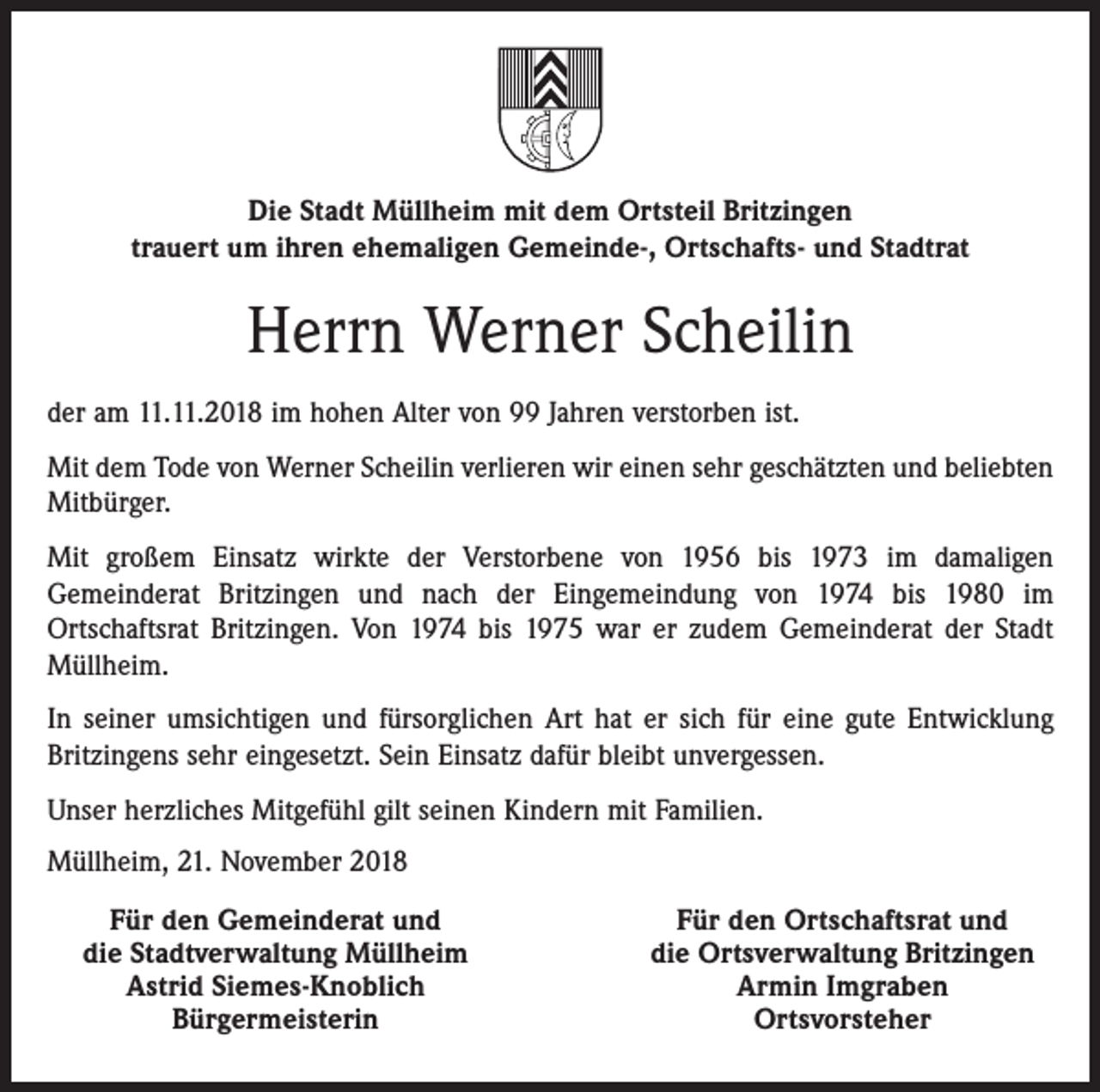 Die Stadt Müllheim mit dem Ortsteil Britzingen
trauert um ihren ehemaligen Gemeinde-, Ortschafts- und Stadtrat

Herrn Werner Scheilin

der am 11.11.2018 im hohen Alter von 99 Jahren verstorben ist.

Mit dem Tode von Werner Scheilin verlieren wir einen sehr geschätzten und beliebten Mitbürger.

Mit großem Einsatz wirkte der Verstorbene von 1956 bis 1973 im damaligen Gemeinderat Britzingen und nach der Eingemeindung von 1974 bis 1980 im Ortschaftsrat Britzingen. Von 1974 bis 1975 war er zudem Gemeinderat der Stadt Müllheim.

In seiner umsichtigen und fürsorglichen Art hat er sich für eine gute Entwicklung Britzingens sehr eingesetzt. Sein Einsatz dafür bleibt unvergessen.

Unser herzliches Mitgefühl gilt seinen Kindern mit Familien.

Müllheim, 21. November 2018

Für den Gemeinderat und
die Stadtverwaltung Müllheim
Astrid Siemes-Knoblich
Bürgermeisterin

Für den Ortschaftsrat und
die Ortsverwaltung Britzingen
Armin Imgraben
Ortsvorsteher